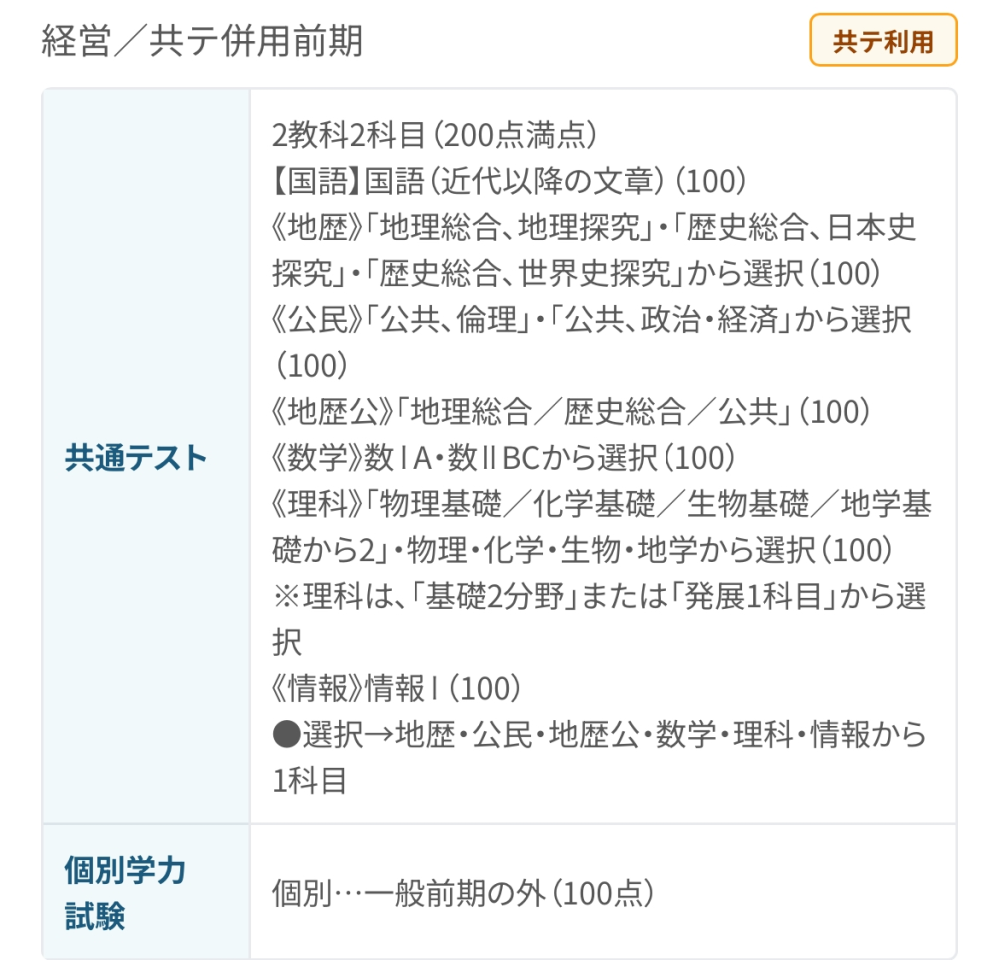 経営／共テ併用前期

共テ利用

| 共通テスト | 2教科2科目（200点満点）<br>【国語】国語（近代以降の文章）（100）<br>《地歴》「地理総合、地理探究」・「歴史総合、日本史探究」・「歴史総合、世界史探究」から選択（100）<br>《公民》「公共、倫理」・「公共、政治・経済」から選択（100）<br>《地歴公》「地理総合／歴史総合／公共」（100）<br>《数学》数ⅠA・数ⅡBCから選択（100）<br>《理科》「物理基礎／化学基礎／生物基礎／地学基礎から2」・物理・化学・生物・地学から選択（100）<br>※理科は、「基礎2分野」または「発展1科目」から選択<br>《情報》情報Ⅰ（100）<br>●選択→地歴・公民・地歴公・数学・理科・情報から1科目 |
|---|---|
| 個別学力試験 | 個別…一般前期の外（100点） |